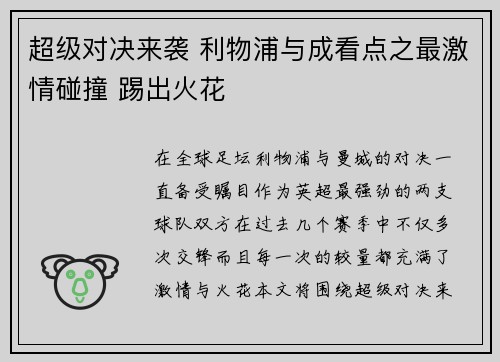 超级对决来袭 利物浦与成看点之最激情碰撞 踢出火花

在全球足坛利物浦与曼城的对决一直备受瞩目作为英超最强劲的两支球队双方在过去几个赛季中不仅多次交锋而且每一次的较量都充满了激情与火花本文将围绕超级对决来